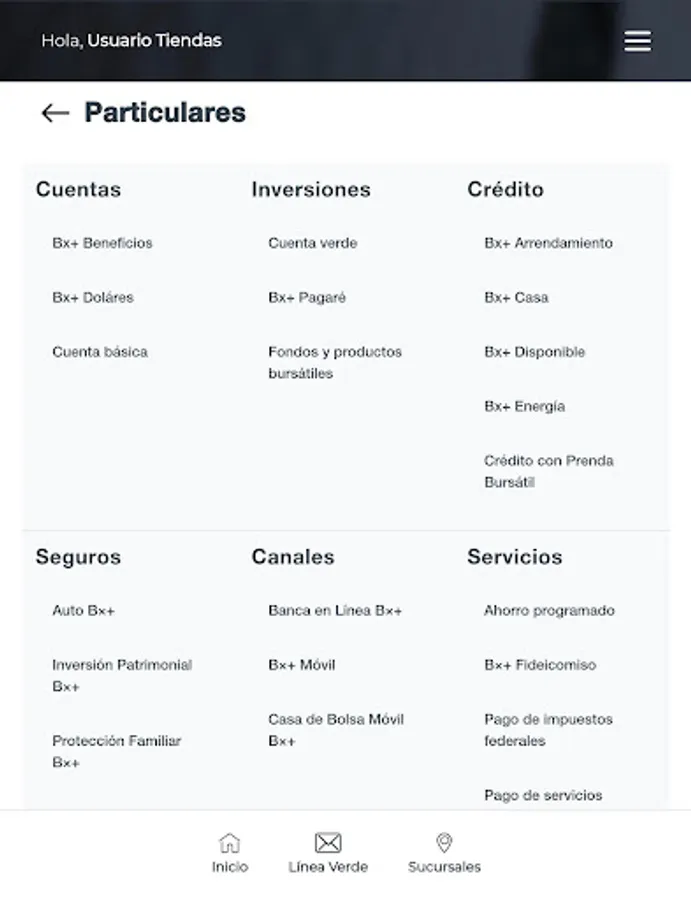 Hola, Usuario Tiendas

Particulares

Cuentas

Bx+ Beneficios

Bx+ Doláres

Cuenta básica

Inversiones

Cuenta verde

Bx+ Pagaré

Fondos y productos bursátiles

Crédito

Bx+ Arrendamiento

Bx+ Casa

Bx+ Disponible

Bx+ Energía

Crédito con Prenda Bursátil

Seguros

Auto Bx+

Inversión Patrimonial Bx+

Protección Familiar Bx+

Canales

Banca en Línea Bx+

Bx+ Móvil

Casa de Bolsa Móvil Bx+

Servicios

Ahorro programado

Bx+ Fideicomiso

Pago de impuestos federales

Pago de servicios

Inicio

Línea Verde

Sucursales